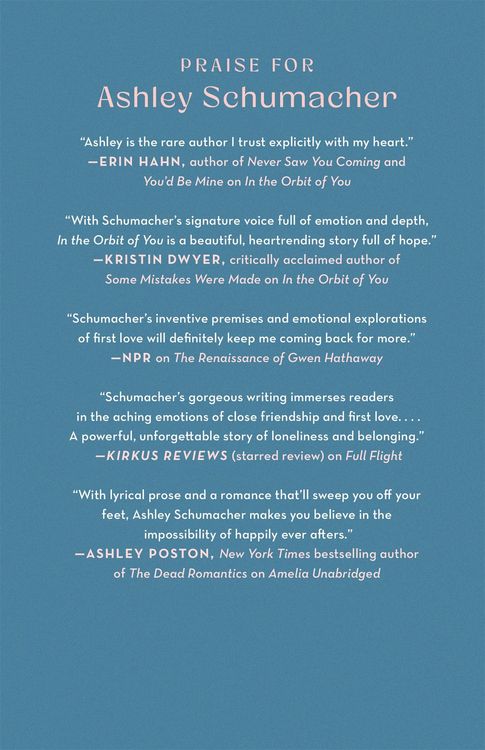 PRAISE FOR
Ashley Schumacher

"Ashley is the rare author I trust explicitly with my heart."
—ERIN HAHN, author of Never Saw You Coming and You'd Be Mine on In the Orbit of You

"With Schumacher's signature voice full of emotion and depth, In the Orbit of You is a beautiful, heartrending story full of hope."
—KRISTIN DWYER, critically acclaimed author of Some Mistakes Were Made on In the Orbit of You

"Schumacher's inventive premises and emotional explorations of first love will definitely keep me coming back for more."
—NPR on The Renaissance of Gwen Hathaway

"Schumacher's gorgeous writing immerses readers in the aching emotions of close friendship and first love. . . . A powerful, unforgettable story of loneliness and belonging."
—KIRKUS REVIEWS (starred review) on Full Flight

"With lyrical prose and a romance that'll sweep you off your feet, Ashley Schumacher makes you believe in the impossibility of happily ever afters."
—ASHLEY POSTON, New York Times bestselling author of The Dead Romantics on Amelia Unabridged